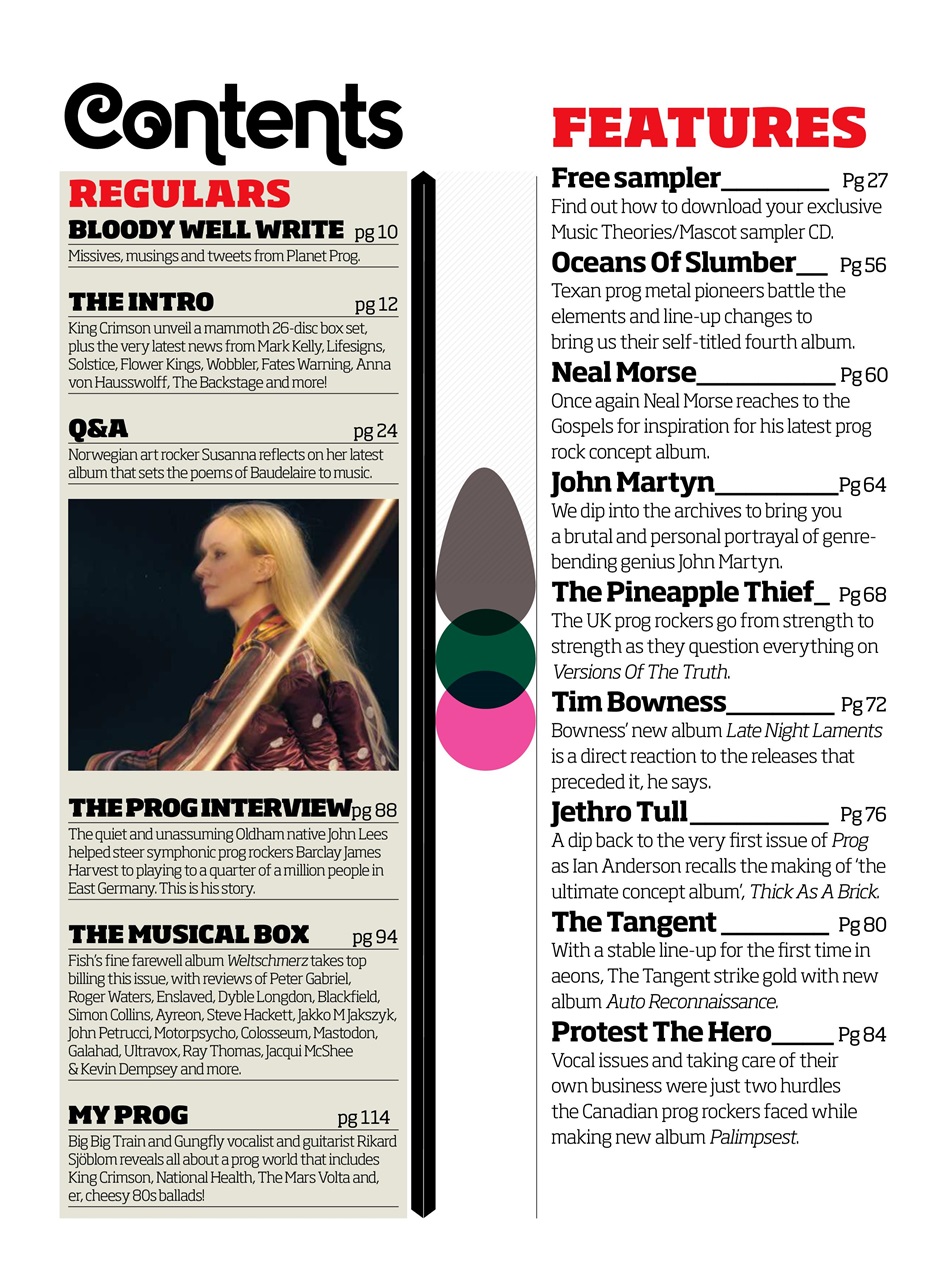 Contents

REGULARS

BLOODY WELL WRITE pg 10
Missives, musings and tweets from Planet Prog.

THE INTRO pg 12
King Crimson unveil a mammoth 26-disc box set, plus the very latest news from Mark Kelly, Lifesigns, Solstice, Flower Kings, Wobbler, Fates Warning, Anna von Hausswolff, The Backstage and more!

Q&A pg 24
Norwegian art rocker Susanna reflects on her latest album that sets the poems of Baudelaire to music.

THE PROG INTERVIEW pg 88
The quiet and unassuming Oldham native John Lees helped steer symphonic prog rockers Barclay James Harvest to playing to a quarter of a million people in East Germany. This is his story.

THE MUSICAL BOX pg 94
Fish's fine farewell album Weltschmerz takes top billing this issue, with reviews of Peter Gabriel, Roger Waters, Enslaved, Dyble Longdon, Blackfield, Simon Collins, Ayreon, Steve Hackett, Jakko M Jakszyk, John Petrucci, Motorpsycho, Colosseum, Mastodon, Galahad, Ultravox, Ray Thomas, Jacqui McShee & Kevin Dempsey and more.

MY PROG pg 114
Big Big Train and Gungfly vocalist and guitarist Rikard Sjöblom reveals all about a prog world that includes King Crimson, National Health, The Mars Volta and, er, cheesy 80s ballads!

FEATURES

Free sampler Pg 27
Find out how to download your exclusive Music Theories/Mascot sampler CD.

Oceans Of Slumber Pg 56
Texan prog metal pioneers battle the elements and line-up changes to bring us their self-titled fourth album.

Neal Morse Pg 60
Once again Neal Morse reaches to the Gospels for inspiration for his latest prog rock concept album.

John Martyn Pg 64
We dip into the archives to bring you a brutal and personal portrayal of genre-bending genius John Martyn.

The Pineapple Thief Pg 68
The UK prog rockers go from strength to strength as they question everything on Versions Of The Truth.

Tim Bowness Pg 72
Bowness' new album Late Night Laments is a direct reaction to the releases that preceded it, he says.

Jethro Tull Pg 76
A dip back to the very first issue of Prog as Ian Anderson recalls the making of 'the ultimate concept album', Thick As A Brick.

The Tangent Pg 80
With a stable line-up for the first time in aeons, The Tangent strike gold with new album Auto Reconnaissance.

Protest The Hero Pg 84
Vocal issues and taking care of their own business were just two hurdles the Canadian prog rockers faced while making new album Palimpsest.